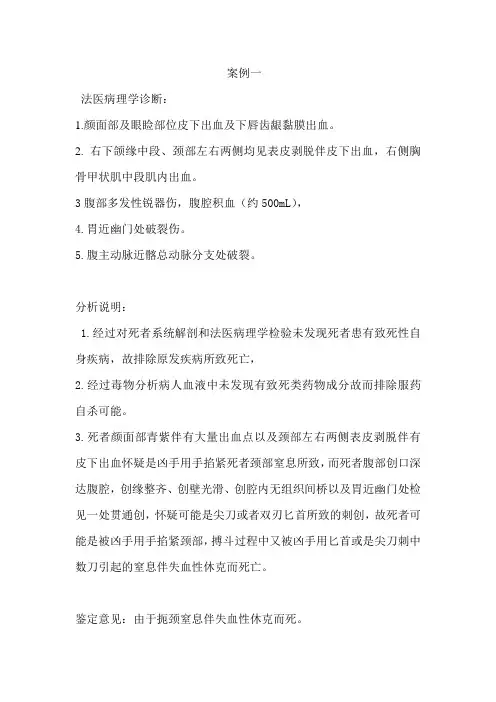 案例一

法医病理学诊断：

1.颜面部及眼睑部位皮下出血及下唇齿龈黏膜出血。

2. 右下颌缘中段、颈部左右两侧均见表皮剥脱伴皮下出血，右侧胸骨甲状肌中段肌内出血。

3 腹部多发性锐器伤，腹腔积血（约 500mL），

4. 胃近幽门处破裂伤。

5. 腹主动脉近髂总动脉分支处破裂。

分析说明：

1. 经过对死者系统解剖和法医病理学检验未发现死者患有致死性自身疾病，故排除原发疾病所致死亡，

2. 经过毒物分析病人血液中未发现有致死类药物成分故而排除服药自杀可能。

3. 死者颜面部青紫伴有大量出血点以及颈部左右两侧表皮剥脱伴有皮下出血怀疑是凶手用手掐紧死者颈部窒息所致，而死者腹部创口深达腹腔，创缘整齐、创壁光滑、创腔内无组织间桥以及胃近幽门处检见一处贯通创，怀疑可能是尖刀或者双刃匕首所致的刺创，故死者可能是被凶手用手掐紧颈部，搏斗过程中又被凶手用匕首或是尖刀刺中数刀引起的窒息伴失血性休克而死亡。

鉴定意见：由于扼颈窒息伴失血性休克而死。